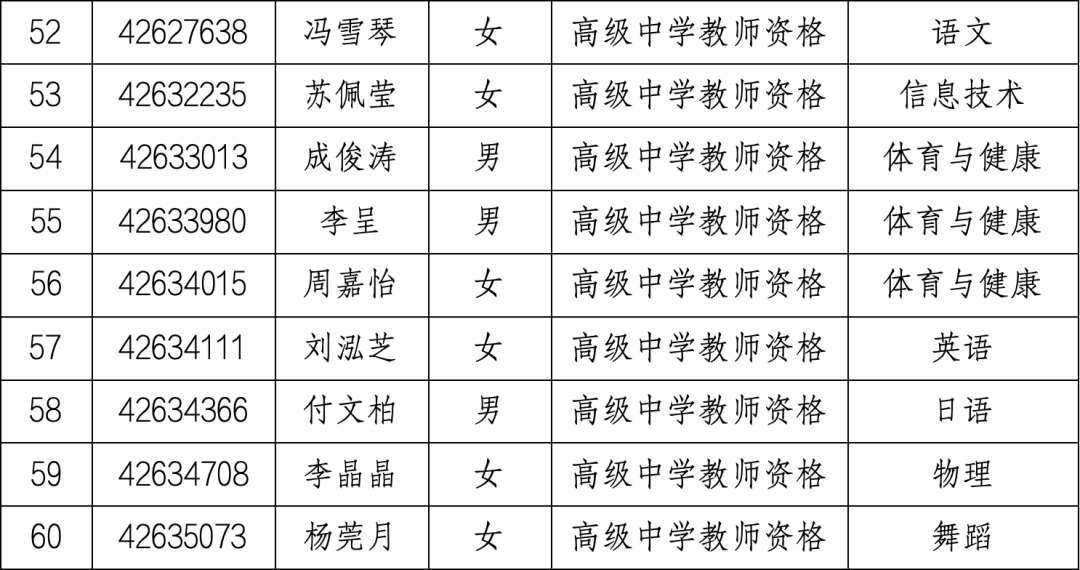 | 52 | 42627638 | 冯雪琴 | 女 | 高级中学教师资格 | 语文 |
|---|---|---|---|---|---|
| 53 | 42632235 | 苏佩莹 | 女 | 高级中学教师资格 | 信息技术 |
| 54 | 42633013 | 成俊涛 | 男 | 高级中学教师资格 | 体育与健康 |
| 55 | 42633980 | 李呈 | 男 | 高级中学教师资格 | 体育与健康 |
| 56 | 42634015 | 周嘉怡 | 女 | 高级中学教师资格 | 体育与健康 |
| 57 | 42634111 | 刘泓芝 | 女 | 高级中学教师资格 | 英语 |
| 58 | 42634366 | 付文柏 | 男 | 高级中学教师资格 | 日语 |
| 59 | 42634708 | 李晶晶 | 女 | 高级中学教师资格 | 物理 |
| 60 | 42635073 | 杨莞月 | 女 | 高级中学教师资格 | 舞蹈 |